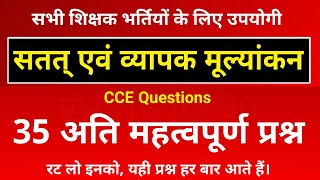 सभी शिक्षक भर्तियों के लिए उपयोगी

सतत् एवं व्यापक मूल्यांकन

CCE Questions

35 अति महत्वपूर्ण प्रश्न

रट लो इनको, यही प्रश्न हर बार आते हैं।